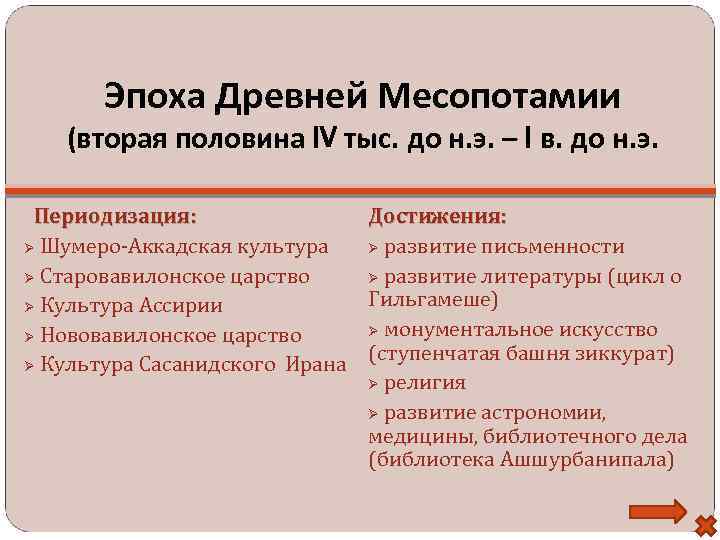 Эпоха Древней Месопотамии
(вторая половина IV тыс. до н.э. – I в. до н.э.

Периодизация:
➢ Шумеро-Аккадская культура
➢ Старовавилонское царство
➢ Культура Ассирии
➢ Нововавилонское царство
➢ Культура Сасанидского Ирана

Достижения:
➢ развитие письменности
➢ развитие литературы (цикл о Гильгамеше)
➢ монументальное искусство (ступенчатая башня зиккурат)
➢ религия
➢ развитие астрономии, медицины, библиотечного дела (библиотека Ашшурбанипала)